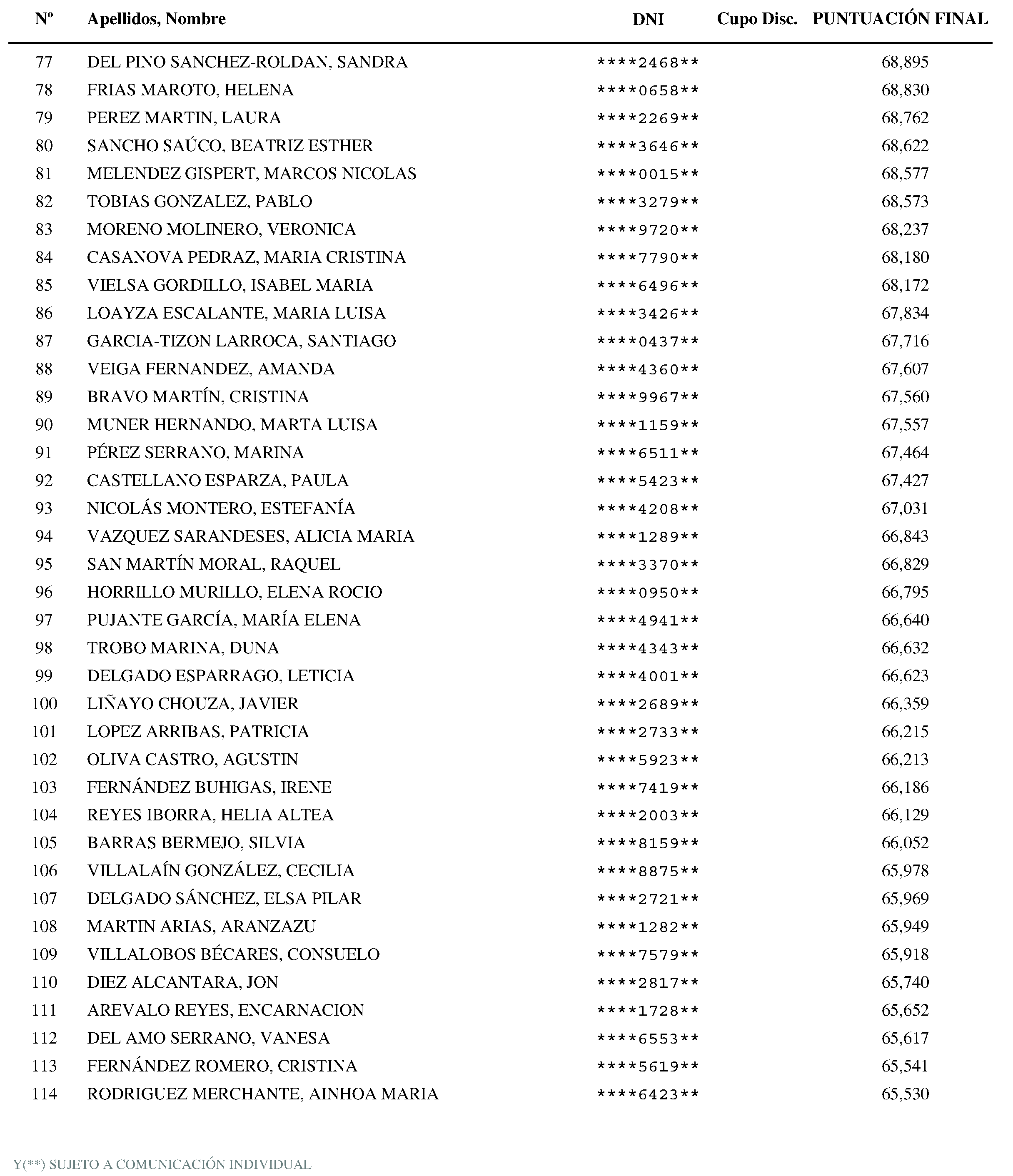 | Nº | Apellidos, Nombre | DNI | Cupo Disc. | PUNTUACIÓN FINAL |
|---|---|---|---|---|
| 77 | DEL PINO SANCHEZ-ROLDAN, SANDRA | ****2468** | | 68,895 |
| 78 | FRIAS MAROTO, HELENA | ****0658** | | 68,830 |
| 79 | PEREZ MARTIN, LAURA | ****2269** | | 68,762 |
| 80 | SANCHO SAÚCO, BEATRIZ ESTHER | ****3646** | | 68,622 |
| 81 | MELENDEZ GISPERT, MARCOS NICOLAS | ****0015** | | 68,577 |
| 82 | TOBIAS GONZALEZ, PABLO | ****3279** | | 68,573 |
| 83 | MORENO MOLINERO, VERONICA | ****9720** | | 68,237 |
| 84 | CASANOVA PEDRAZ, MARIA CRISTINA | ****7790** | | 68,180 |
| 85 | VIELSA GORDILLO, ISABEL MARIA | ****6496** | | 68,172 |
| 86 | LOAYZA ESCALANTE, MARIA LUISA | ****3426** | | 67,834 |
| 87 | GARCIA-TIZON LARROCA, SANTIAGO | ****0437** | | 67,716 |
| 88 | VEIGA FERNANDEZ, AMANDA | ****4360** | | 67,607 |
| 89 | BRAVO MARTÍN, CRISTINA | ****9967** | | 67,560 |
| 90 | MUNER HERNANDO, MARTA LUISA | ****1159** | | 67,557 |
| 91 | PÉREZ SERRANO, MARINA | ****6511** | | 67,464 |
| 92 | CASTELLANO ESPARZA, PAULA | ****5423** | | 67,427 |
| 93 | NICOLÁS MONTERO, ESTEFANÍA | ****4208** | | 67,031 |
| 94 | VAZQUEZ SARANDESES, ALICIA MARIA | ****1289** | | 66,843 |
| 95 | SAN MARTÍN MORAL, RAQUEL | ****3370** | | 66,829 |
| 96 | HORRILLO MURILLO, ELENA ROCIO | ****0950** | | 66,795 |
| 97 | PUJANTE GARCÍA, MARÍA ELENA | ****4941** | | 66,640 |
| 98 | TROBO MARINA, DUNA | ****4343** | | 66,632 |
| 99 | DELGADO ESPARRAGO, LETICIA | ****4001** | | 66,623 |
| 100 | LIÑAYO CHOUZA, JAVIER | ****2689** | | 66,359 |
| 101 | LOPEZ ARRIBAS, PATRICIA | ****2733** | | 66,215 |
| 102 | OLIVA CASTRO, AGUSTIN | ****5923** | | 66,213 |
| 103 | FERNÁNDEZ BUHIGAS, IRENE | ****7419** | | 66,186 |
| 104 | REYES IBORRA, HELIA ALTEA | ****2003** | | 66,129 |
| 105 | BARRAS BERMEJO, SILVIA | ****8159** | | 66,052 |
| 106 | VILLALAÍN GONZÁLEZ, CECILIA | ****8875** | | 65,978 |
| 107 | DELGADO SÁNCHEZ, ELSA PILAR | ****2721** | | 65,969 |
| 108 | MARTIN ARIAS, ARANZAZU | ****1282** | | 65,949 |
| 109 | VILLALOBOS BÉCARES, CONSUELO | ****7579** | | 65,918 |
| 110 | DIEZ ALCANTARA, JON | ****2817** | | 65,740 |
| 111 | AREVALO REYES, ENCARNACION | ****1728** | | 65,652 |
| 112 | DEL AMO SERRANO, VANESA | ****6553** | | 65,617 |
| 113 | FERNÁNDEZ ROMERO, CRISTINA | ****5619** | | 65,541 |
| 114 | RODRIGUEZ MERCHANTE, AINHOA MARIA | ****6423** | | 65,530 |

Y(**) SUJETO A COMUNICACIÓN INDIVIDUAL